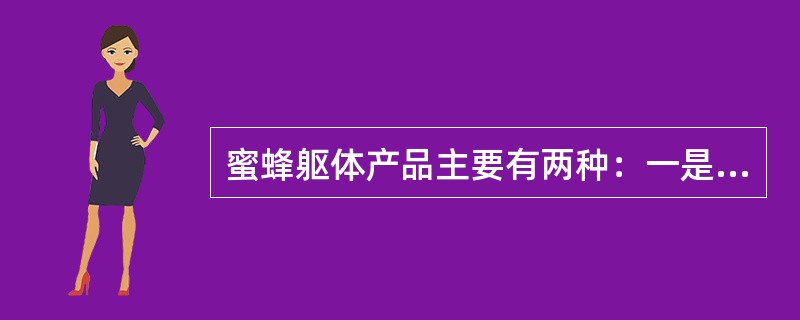 蜜蜂躯体产品主要有两种：一是...